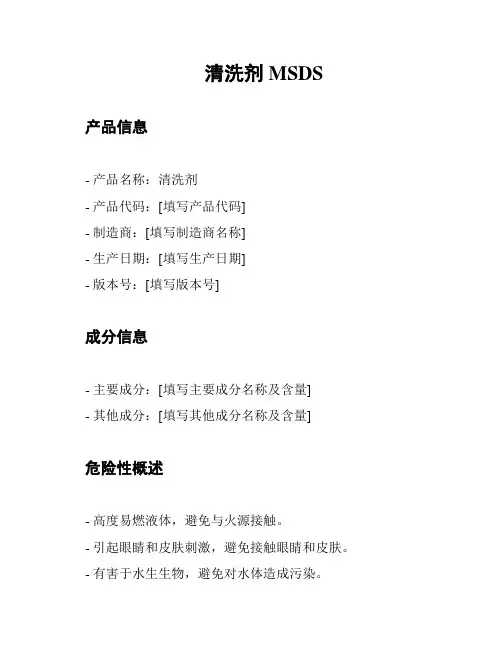 清洗剂 MSDS

产品信息

- 产品名称：清洗剂
- 产品代码：[填写产品代码]
- 制造商：[填写制造商名称]
- 生产日期：[填写生产日期]
- 版本号：[填写版本号]

成分信息

- 主要成分：[填写主要成分名称及含量]
- 其他成分：[填写其他成分名称及含量]

危险性概述

- 高度易燃液体，避免与火源接触。
- 引起眼睛和皮肤刺激，避免接触眼睛和皮肤。
- 有害于水生生物，避免对水体造成污染。